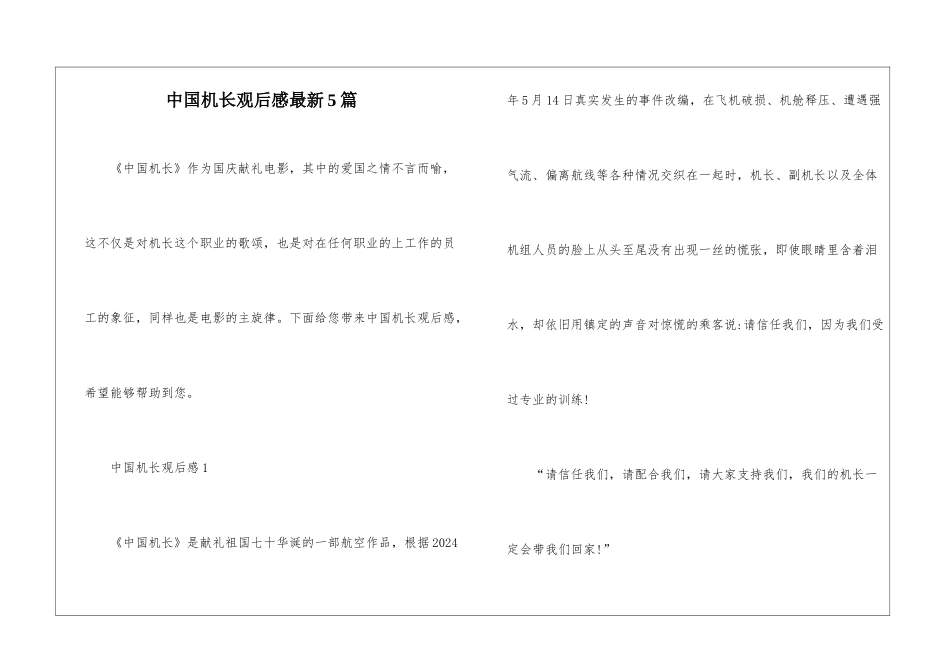 中国机长观后感最新5篇

《中国机长》作为国庆献礼电影，其中的爱国之情不言而喻，这不仅是对机长这个职业的歌颂，也是对在任何职业的上工作的员工的象征，同样也是电影的主旋律。下面给您带来中国机长观后感，希望能够帮助到您。

中国机长观后感1

《中国机长》是献礼祖国七十华诞的一部航空作品，根据2024年5月14日真实发生的事件改编，在飞机破损、机舱释压、遭遇强气流、偏离航线等各种情况交织在一起时，机长、副机长以及全体机组人员的脸上从头至尾没有出现一丝的慌张，即使眼睛里含着泪水，却依旧用镇定的声音对惊慌的乘客说:请信任我们，因为我们受过专业的训练!

“请信任我们，请配合我们，请大家支持我们，我们的机长一定会带我们回家!”